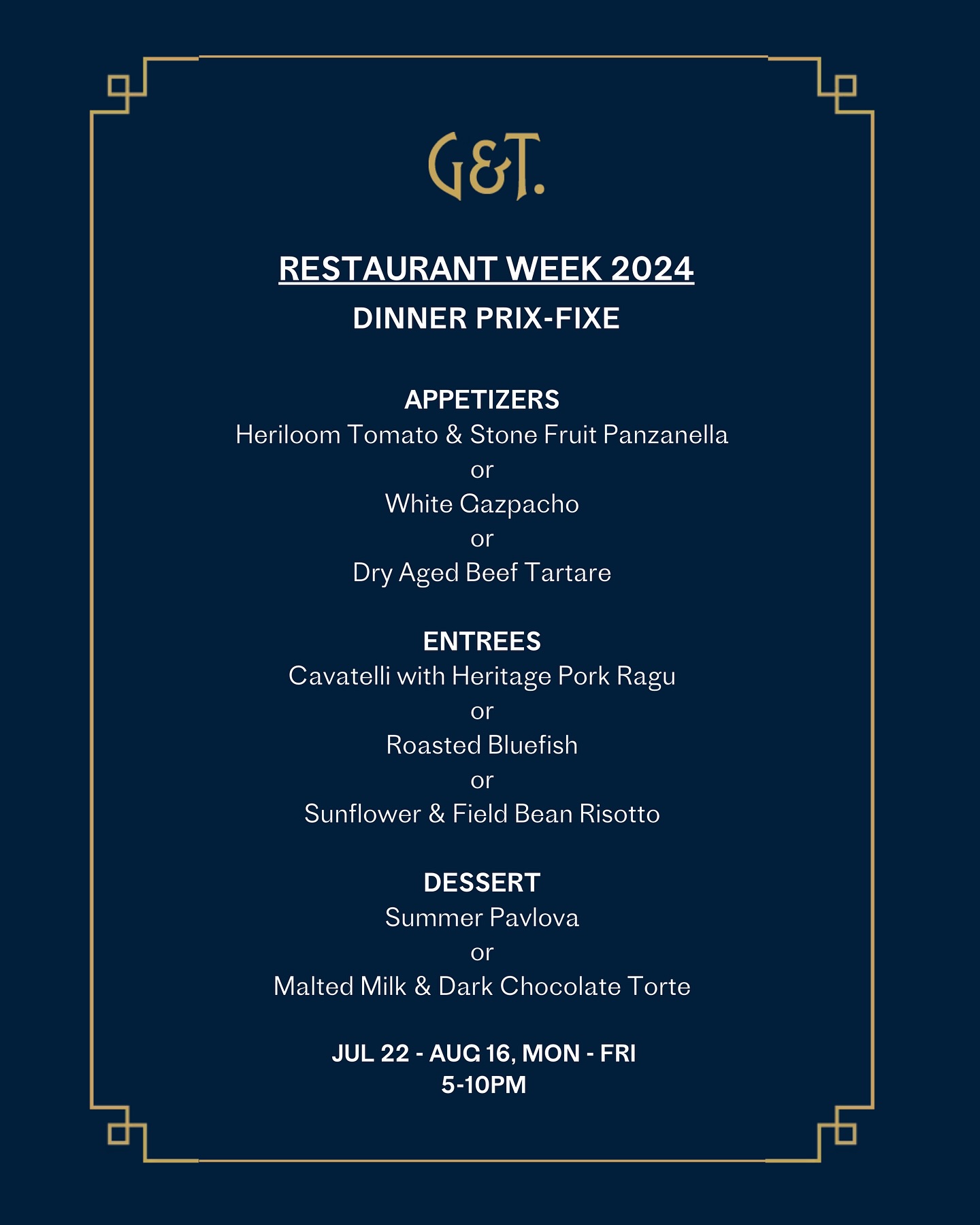 G&T.

RESTAURANT WEEK 2024

DINNER PRIX-FIXE

APPETIZERS
Heriloom Tomato & Stone Fruit Panzanella
or
White Gazpacho
or
Dry Aged Beef Tartare

ENTREES
Cavatelli with Heritage Pork Ragu
or
Roasted Bluefish
or
Sunflower & Field Bean Risotto

DESSERT
Summer Pavlova
or
Malted Milk & Dark Chocolate Torte

JUL 22 - AUG 16, MON - FRI
5-10PM